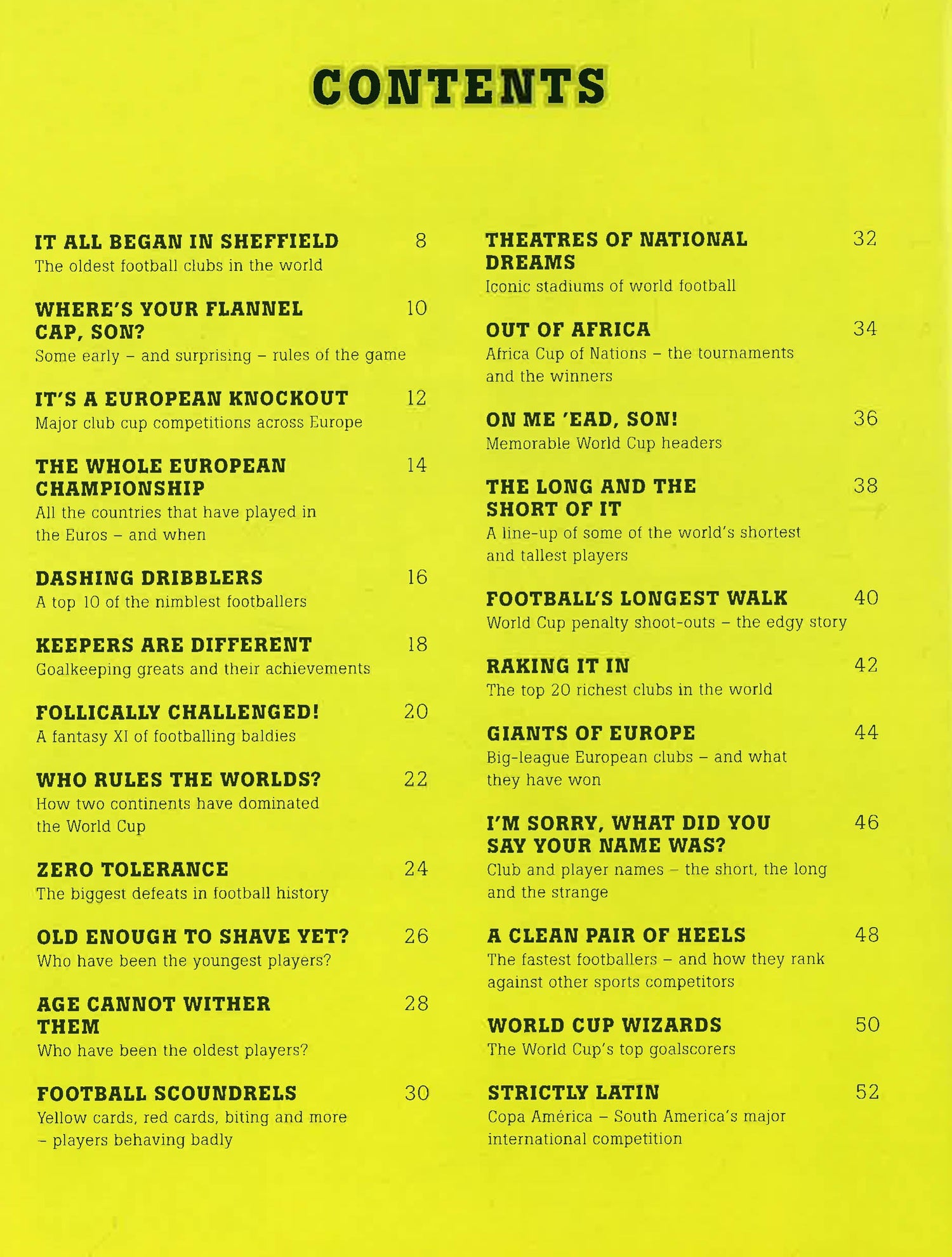 CONTENTS

IT ALL BEGAN IN SHEFFIELD 8
The oldest football clubs in the world

WHERE'S YOUR FLANNEL CAP, SON? 10
Some early – and surprising – rules of the game

IT'S A EUROPEAN KNOCKOUT 12
Major club cup competitions across Europe

THE WHOLE EUROPEAN CHAMPIONSHIP 14
All the countries that have played in the Euros – and when

DASHING DRIBBLERS 16
A top 10 of the nimblest footballers

KEEPERS ARE DIFFERENT 18
Goalkeeping greats and their achievements

FOLLICALLY CHALLENGED! 20
A fantasy XI of footballing baldies

WHO RULES THE WORLDS? 22
How two continents have dominated the World Cup

ZERO TOLERANCE 24
The biggest defeats in football history

OLD ENOUGH TO SHAVE YET? 26
Who have been the youngest players?

AGE CANNOT WITHER THEM 28
Who have been the oldest players?

FOOTBALL SCOUNDRELS 30
Yellow cards, red cards, biting and more – players behaving badly

THEATRES OF NATIONAL DREAMS 32
Iconic stadiums of world football

OUT OF AFRICA 34
Africa Cup of Nations – the tournaments and the winners

ON ME 'EAD, SON! 36
Memorable World Cup headers

THE LONG AND THE SHORT OF IT 38
A line-up of some of the world's shortest and tallest players

FOOTBALL'S LONGEST WALK 40
World Cup penalty shoot-outs – the edgy story

RAKING IT IN 42
The top 20 richest clubs in the world

GIANTS OF EUROPE 44
Big-league European clubs – and what they have won

I'M SORRY, WHAT DID YOU SAY YOUR NAME WAS? 46
Club and player names – the short, the long and the strange

A CLEAN PAIR OF HEELS 48
The fastest footballers – and how they rank against other sports competitors

WORLD CUP WIZARDS 50
The World Cup's top goalscorers

STRICTLY LATIN 52
Copa América – South America's major international competition